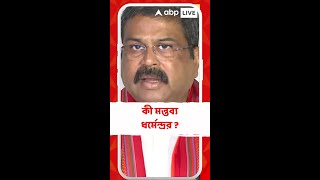 abp LIVE

কী মন্তব্য
ধর্মেন্দ্রর ?